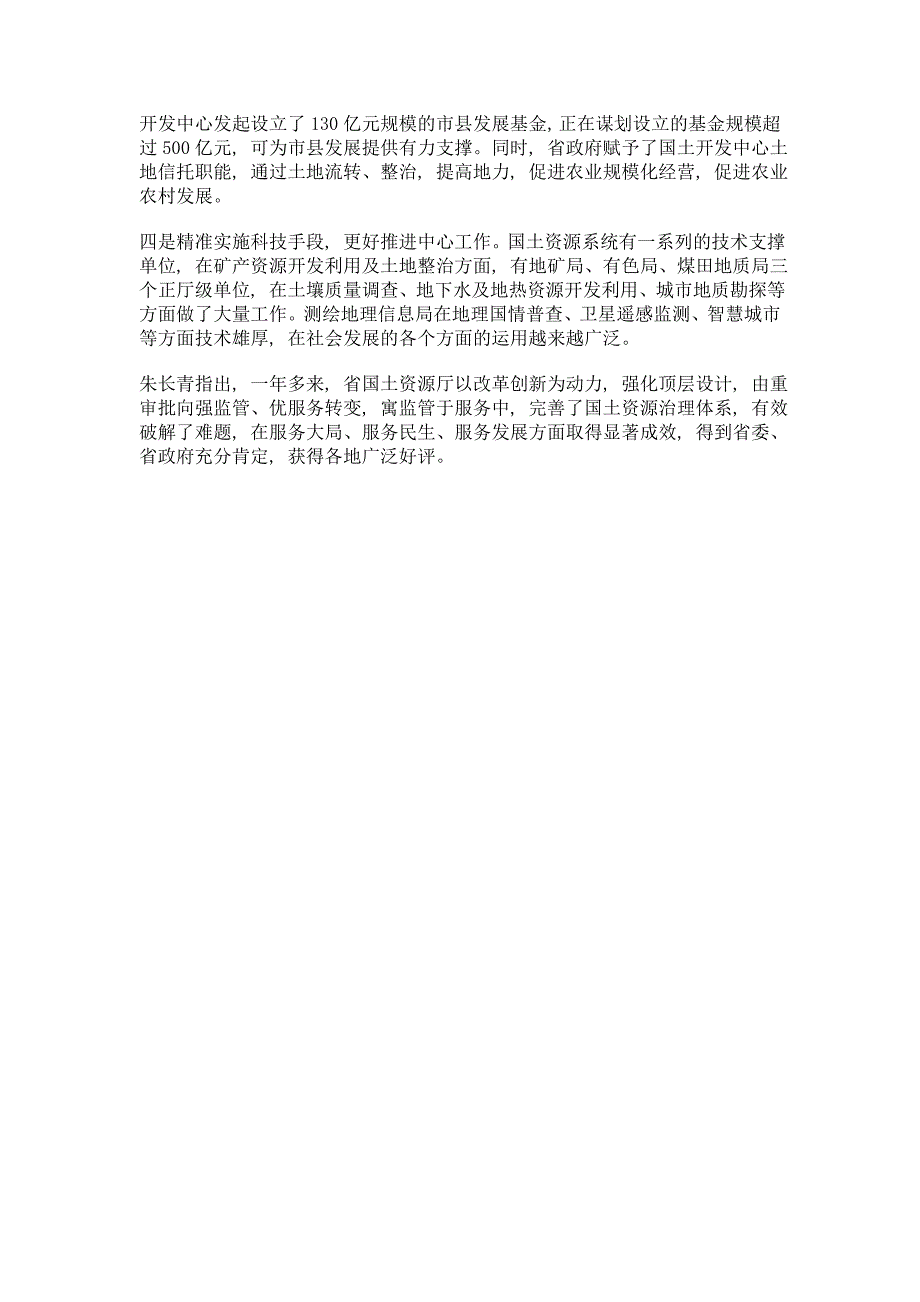 开发中心发起设立了130亿元规模的市县发展基金，正在谋划设立的基金规模超过500亿元，可为市县发展提供有力支撑。同时，省政府赋予了国土开发中心土地信托职能，通过土地流转、整治，提高地力，促进农业规模化经营，促进农业农村发展。

四是精准实施科技手段，更好推进中心工作。国土资源系统有一系列的技术支撑单位，在矿产资源开发利用及土地整治方面，有地矿局、有色局、煤田地质局三个正厅级单位，在土壤质量调查、地下水及地热资源开发利用、城市地质勘探等方面做了大量工作。测绘地理信息局在地理国情普查、卫星遥感监测、智慧城市等方面技术雄厚，在社会发展的各个方面的运用越来越广泛。

朱长青指出，一年多来，省国土资源厅以改革创新为动力，强化顶层设计，由重审批向强监管、优服务转变，寓监管于服务中，完善了国土资源治理体系，有效破解了难题，在服务大局、服务民生、服务发展方面取得显著成效，得到省委、省政府充分肯定，获得各地广泛好评。